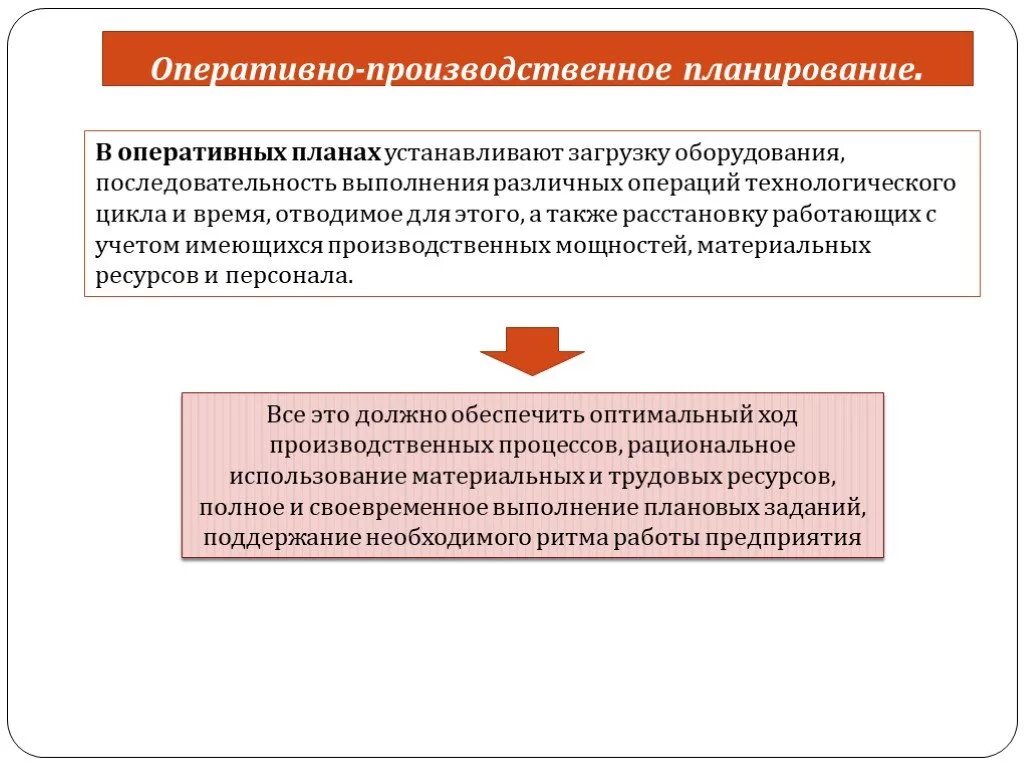 Оперативно-производственное планирование.

В оперативных планах устанавливают загрузку оборудования, последовательность выполнения различных операций технологического цикла и время, отводимое для этого, а также расстановку работающих с учетом имеющихся производственных мощностей, материальных ресурсов и персонала.

Все это должно обеспечить оптимальный ход производственных процессов, рациональное использование материальных и трудовых ресурсов, полное и своевременное выполнение плановых заданий, поддержание необходимого ритма работы предприятия